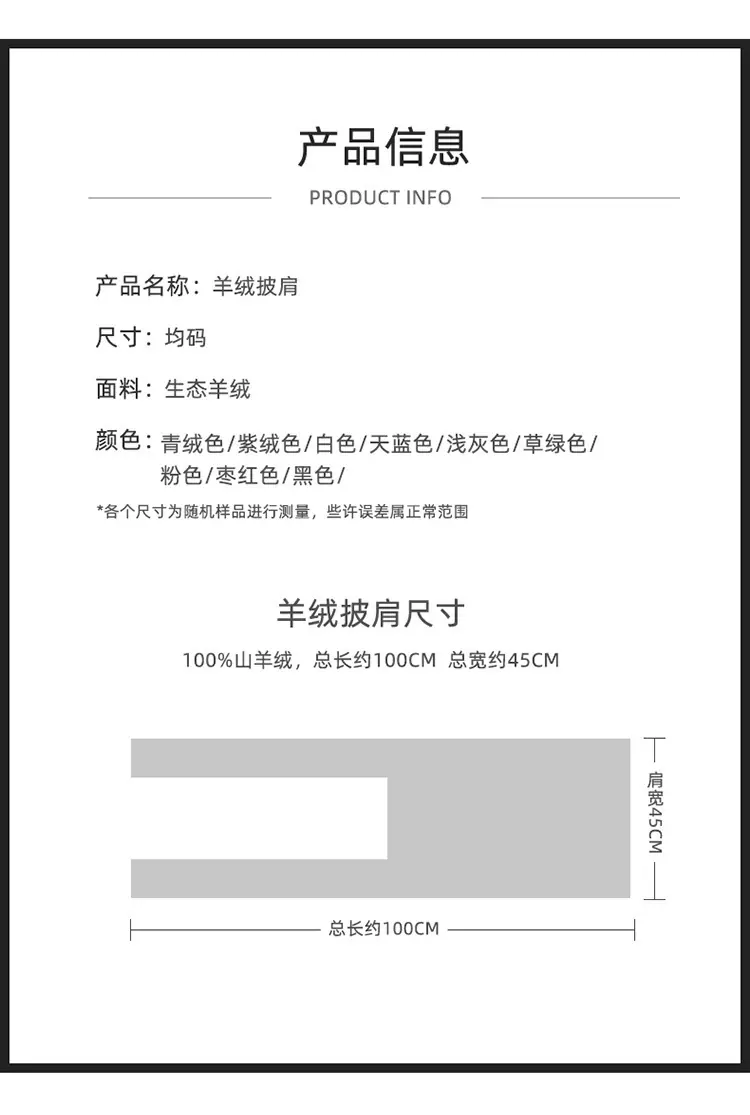 产品信息

PRODUCT INFO

产品名称：羊绒披肩

尺寸：均码

面料：生态羊绒

颜色：青绒色/紫绒色/白色/天蓝色/浅灰色/草绿色/粉色/枣红色/黑色/

*各个尺寸为随机样品进行测量，些许误差属正常范围

羊绒披肩尺寸

100%山羊绒，总长约100CM 总宽约45CM

肩宽45CM

总长约100CM